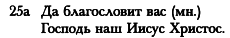 25a Да благословит вас (мн.) Господь наш Иисус Христос.